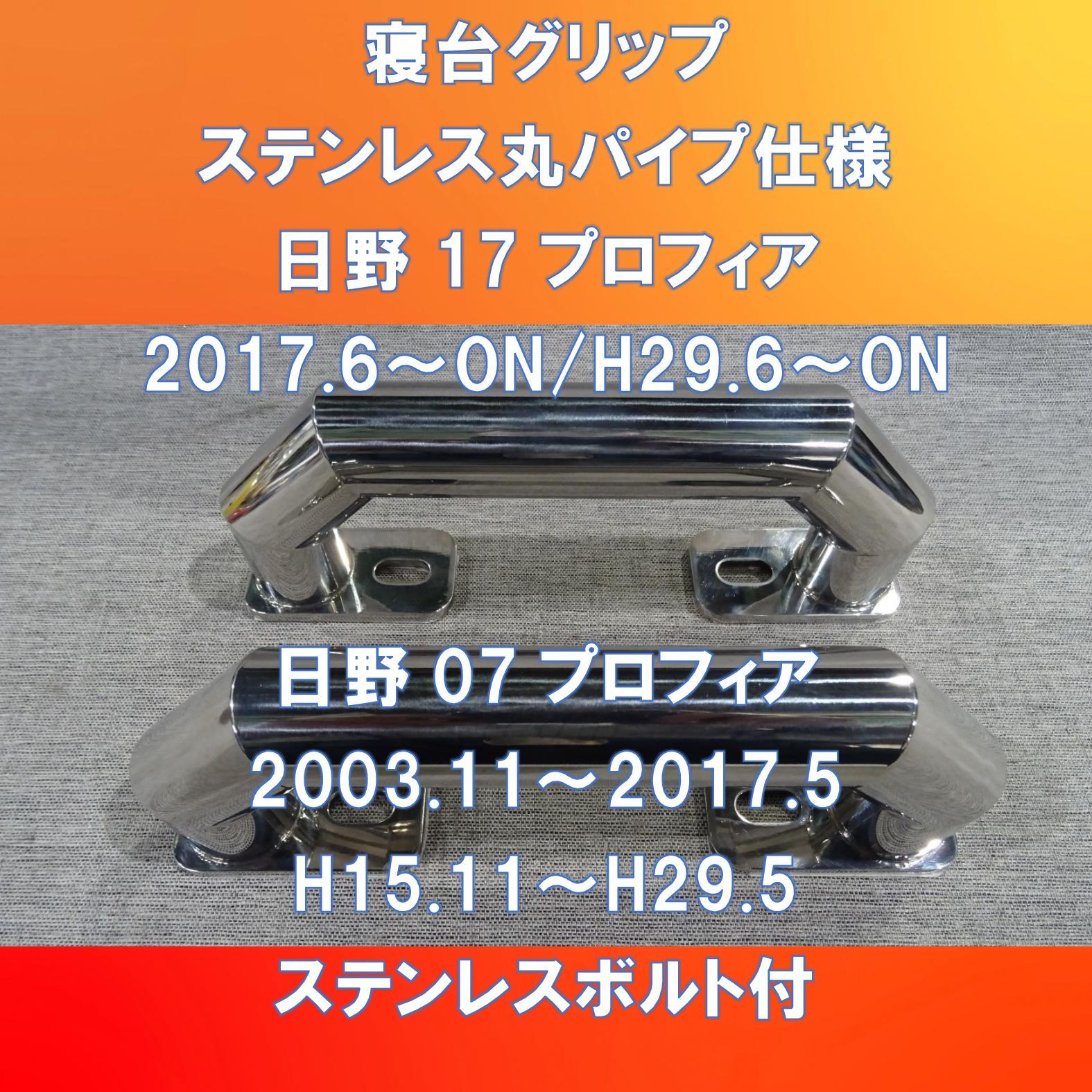 寝台グリップ
ステンレス丸パイプ仕様
日野 17 プロフィア
2017.6～ON/H29.6～ON

日野 07 プロフィア
2003.11～2017.5
H15.11～H29.5

ステンレスボルト付